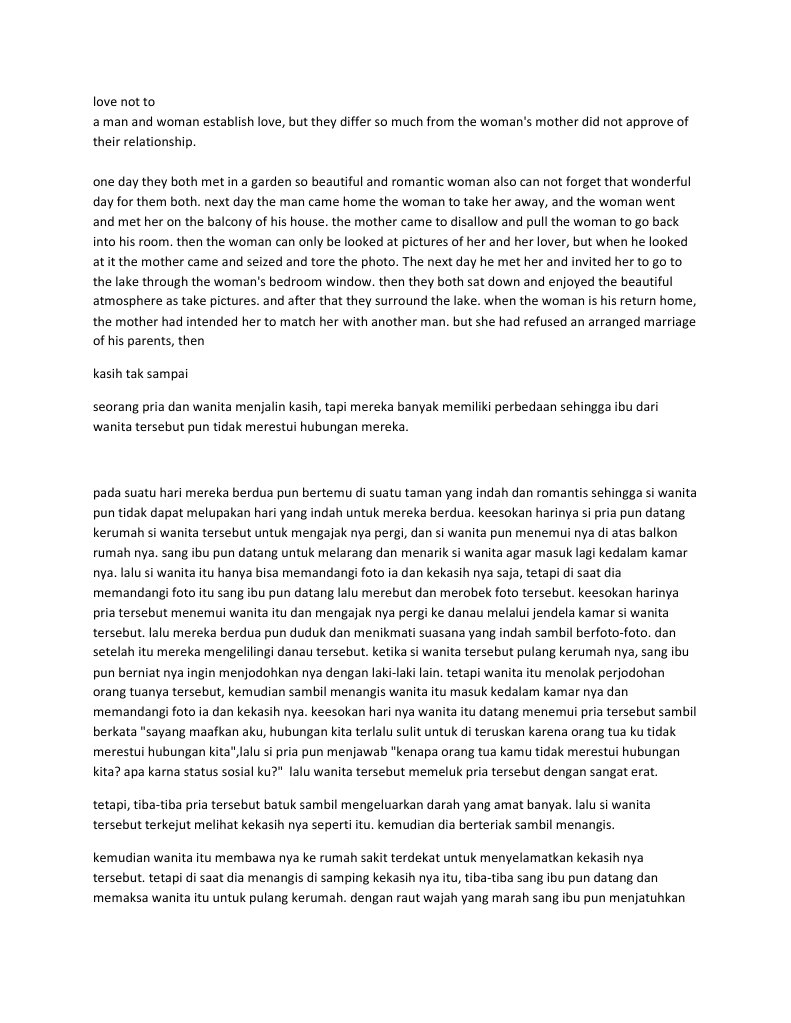 love not to
a man and woman establish love, but they differ so much from the woman's mother did not approve of their relationship.

one day they both met in a garden so beautiful and romantic woman also can not forget that wonderful day for them both. next day the man came home the woman to take her away, and the woman went and met her on the balcony of his house. the mother came to disallow and pull the woman to go back into his room. then the woman can only be looked at pictures of her and her lover, but when he looked at it the mother came and seized and tore the photo. The next day he met her and invited her to go to the lake through the woman's bedroom window. then they both sat down and enjoyed the beautiful atmosphere as take pictures. and after that they surround the lake. when the woman is his return home, the mother had intended her to match her with another man. but she had refused an arranged marriage of his parents, then

kasih tak sampai

seorang pria dan wanita menjalin kasih, tapi mereka banyak memiliki perbedaan sehingga ibu dari wanita tersebut pun tidak merestui hubungan mereka.

pada suatu hari mereka berdua pun bertemu di suatu taman yang indah dan romantis sehingga si wanita pun tidak dapat melupakan hari yang indah untuk mereka berdua. keesokan harinya si pria pun datang kerumah si wanita tersebut untuk mengajak nya pergi, dan si wanita pun menemui nya di atas balkon rumah nya. sang ibu pun datang untuk melarang dan menarik si wanita agar masuk lagi kedalam kamar nya. lalu si wanita itu hanya bisa memandangi foto ia dan kekasih nya saja, tetapi di saat dia memandangi foto itu sang ibu pun datang lalu merebut dan merobek foto tersebut. keesokan harinya pria tersebut menemui wanita itu dan mengajak nya pergi ke danau melalui jendela kamar si wanita tersebut. lalu mereka berdua pun duduk dan menikmati suasana yang indah sambil berfoto-foto. dan setelah itu mereka mengelilingi danau tersebut. ketika si wanita tersebut pulang kerumah nya, sang ibu pun berniat nya ingin menjodohkan nya dengan laki-laki lain. tetapi wanita itu menolak perjodohan orang tuanya tersebut, kemudian sambil menangis wanita itu masuk kedalam kamar nya dan memandangi foto ia dan kekasih nya. keesokan hari nya wanita itu datang menemui pria tersebut sambil berkata "sayang maafkan aku, hubungan kita terlalu sulit untuk di teruskan karena orang tua ku tidak merestui hubungan kita",lalu si pria pun menjawab "kenapa orang tua kamu tidak merestui hubungan kita? apa karna status sosial ku?"  lalu wanita tersebut memeluk pria tersebut dengan sangat erat.

tetapi, tiba-tiba pria tersebut batuk sambil mengeluarkan darah yang amat banyak. lalu si wanita tersebut terkejut melihat kekasih nya seperti itu. kemudian dia berteriak sambil menangis.

kemudian wanita itu membawa nya ke rumah sakit terdekat untuk menyelamatkan kekasih nya tersebut. tetapi di saat dia menangis di samping kekasih nya itu, tiba-tiba sang ibu pun datang dan memaksa wanita itu untuk pulang kerumah. dengan raut wajah yang marah sang ibu pun menjatuhkan